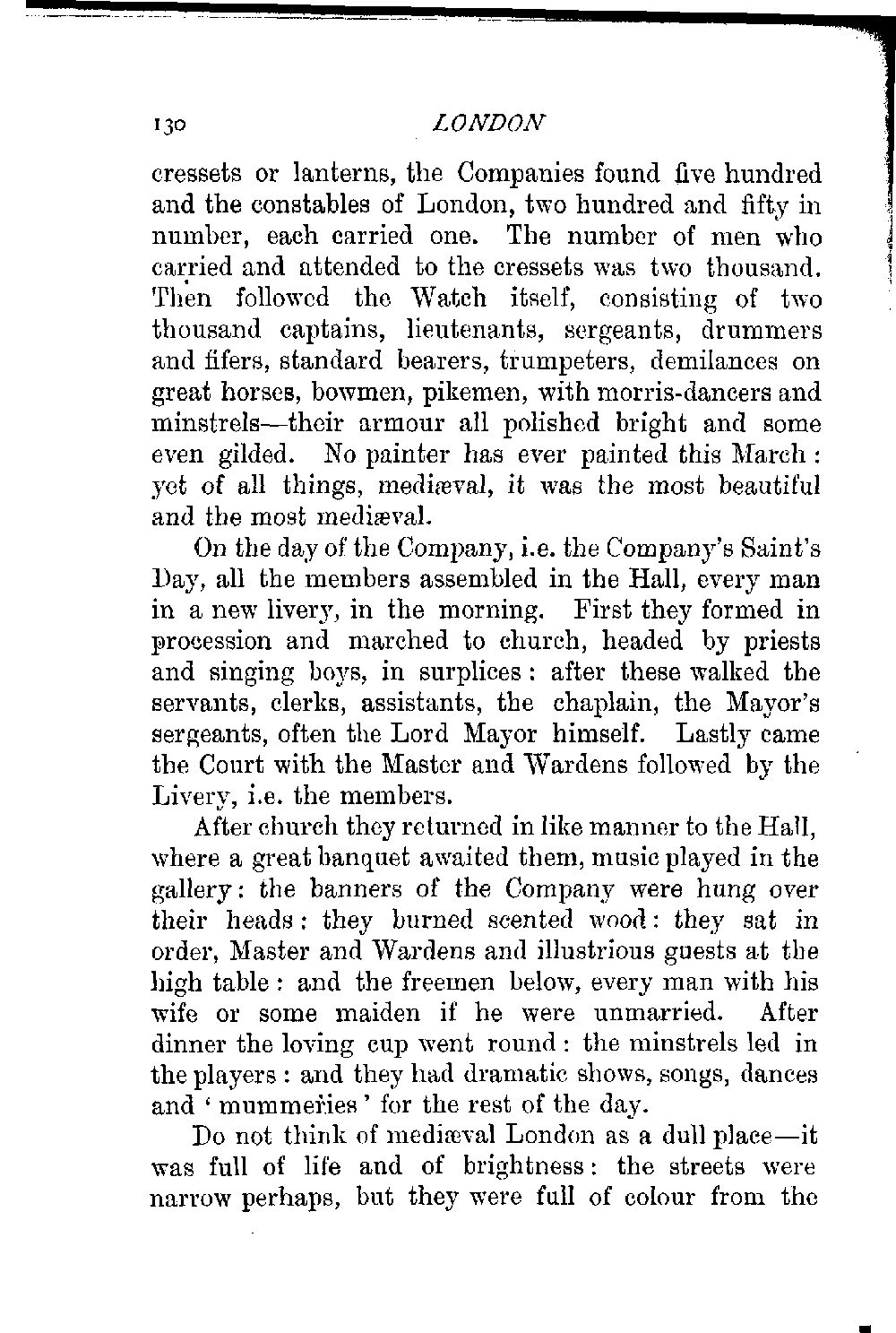 130 LONDON

cressets or lanterns, the Companies found five hundred and the constables of London, two hundred and fifty in number, each carried one. The number of men who carried and attended to the cressets was two thousand. Then followed the Watch itself, consisting of two thousand captains, lieutenants, sergeants, drummers and fifers, standard bearers, trumpeters, demilances on great horses, bowmen, pikemen, with morris-dancers and minstrels—their armour all polished bright and some even gilded. No painter has ever painted this March: yet of all things, mediæval, it was the most beautiful and the most mediæval.

On the day of the Company, i.e. the Company's Saint's Day, all the members assembled in the Hall, every man in a new livery, in the morning. First they formed in procession and marched to church, headed by priests and singing boys, in surplices: after these walked the servants, clerks, assistants, the chaplain, the Mayor's sergeants, often the Lord Mayor himself. Lastly came the Court with the Master and Wardens followed by the Livery, i.e. the members.

After church they returned in like manner to the Hall, where a great banquet awaited them, music played in the gallery: the banners of the Company were hung over their heads: they burned scented wood: they sat in order, Master and Wardens and illustrious guests at the high table: and the freemen below, every man with his wife or some maiden if he were unmarried. After dinner the loving cup went round: the minstrels led in the players: and they had dramatic shows, songs, dances and 'mummeries' for the rest of the day.

Do not think of mediæval London as a dull place—it was full of life and of brightness: the streets were narrow perhaps, but they were full of colour from the